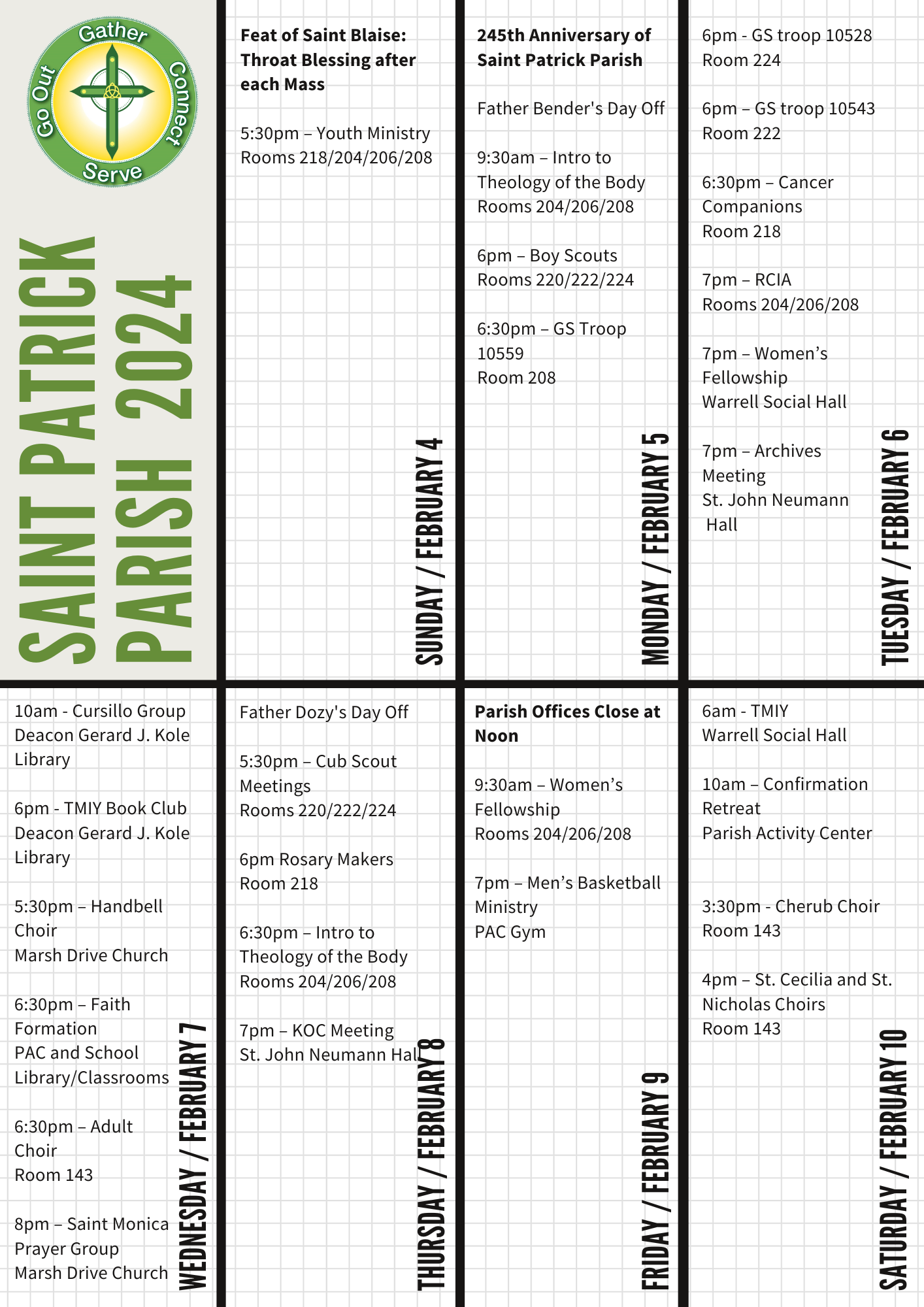 Gather
Connect
Serve
Go Out

SAINT PATRICK PARISH 2024

SUNDAY / FEBRUARY 4

Feat of Saint Blaise: Throat Blessing after each Mass

5:30pm – Youth Ministry
Rooms 218/204/206/208

MONDAY / FEBRUARY 5

245th Anniversary of Saint Patrick Parish

Father Bender's Day Off

9:30am – Intro to Theology of the Body
Rooms 204/206/208

6pm – Boy Scouts
Rooms 220/222/224

6:30pm – GS Troop 10559
Room 208

TUESDAY / FEBRUARY 6

6pm - GS troop 10528
Room 224

6pm – GS troop 10543
Room 222

6:30pm – Cancer Companions
Room 218

7pm – RCIA
Rooms 204/206/208

7pm – Women's Fellowship
Warrell Social Hall

7pm – Archives Meeting
St. John Neumann Hall

WEDNESDAY / FEBRUARY 7

10am - Cursillo Group
Deacon Gerard J. Kole Library

6pm - TMIY Book Club
Deacon Gerard J. Kole Library

5:30pm – Handbell Choir
Marsh Drive Church

6:30pm – Faith Formation
PAC and School Library/Classrooms

6:30pm – Adult Choir
Room 143

8pm – Saint Monica Prayer Group
Marsh Drive Church

THURSDAY / FEBRUARY 8

Father Dozy's Day Off

5:30pm – Cub Scout Meetings
Rooms 220/222/224

6pm Rosary Makers
Room 218

6:30pm – Intro to Theology of the Body
Rooms 204/206/208

7pm – KOC Meeting
St. John Neumann Hall

FRIDAY / FEBRUARY 9

Parish Offices Close at Noon

9:30am – Women's Fellowship
Rooms 204/206/208

7pm – Men's Basketball Ministry
PAC Gym

SATURDAY / FEBRUARY 10

6am - TMIY
Warrell Social Hall

10am – Confirmation Retreat
Parish Activity Center

3:30pm - Cherub Choir
Room 143

4pm – St. Cecilia and St. Nicholas Choirs
Room 143